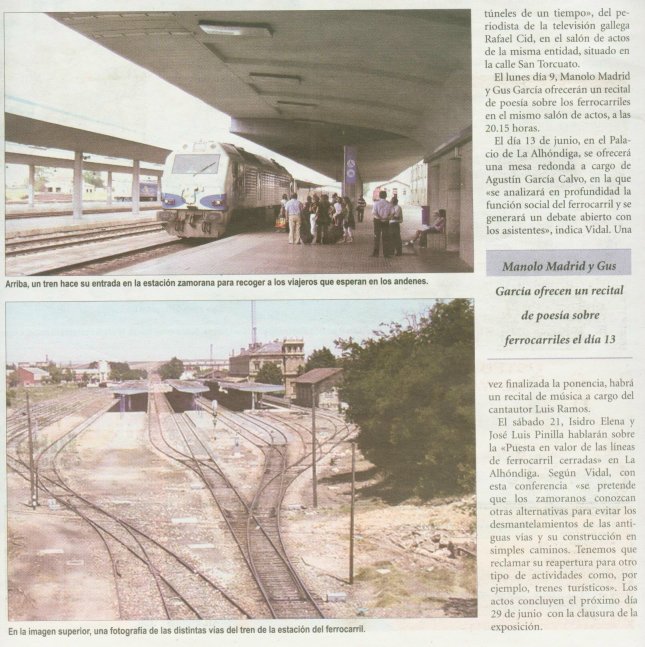 Arriba, un tren hace su entrada en la estación zamorana para recoger a los viajeros que esperan en los andenes.

En la imagen superior, una fotografía de las distintas vías del tren de la estación del ferrocarril.

túneles de un tiempo», del periodista de la televisión gallega Rafael Cid, en el salón de actos de la misma entidad, situado en la calle San Torcuato.

El lunes día 9, Manolo Madrid y Gus García ofrecerán un recital de poesía sobre los ferrocarriles en el mismo salón de actos, a las 20.15 horas.

El día 13 de junio, en el Palacio de La Alhóndiga, se ofrecerá una mesa redonda a cargo de Agustín García Calvo, en la que «se analizará en profundidad la función social del ferrocarril y se generará un debate abierto con los asistentes», indica Vidal. Una

Manolo Madrid y Gus García ofrecen un recital de poesía sobre ferrocarriles el día 13

vez finalizada la ponencia, habrá un recital de música a cargo del cantautor Luis Ramos.

El sábado 21, Isidro Elena y José Luis Pinilla hablarán sobre la «Puesta en valor de las líneas de ferrocarril cerradas» en La Alhóndiga. Según Vidal, con esta conferencia «se pretende que los zamoranos conozcan otras alternativas para evitar los desmantelamientos de las antiguas vías y su construcción en simples caminos. Tenemos que reclamar su reapertura para otro tipo de actividades como, por ejemplo, trenes turísticos». Los actos concluyen el próximo día 29 de junio con la clausura de la exposición.